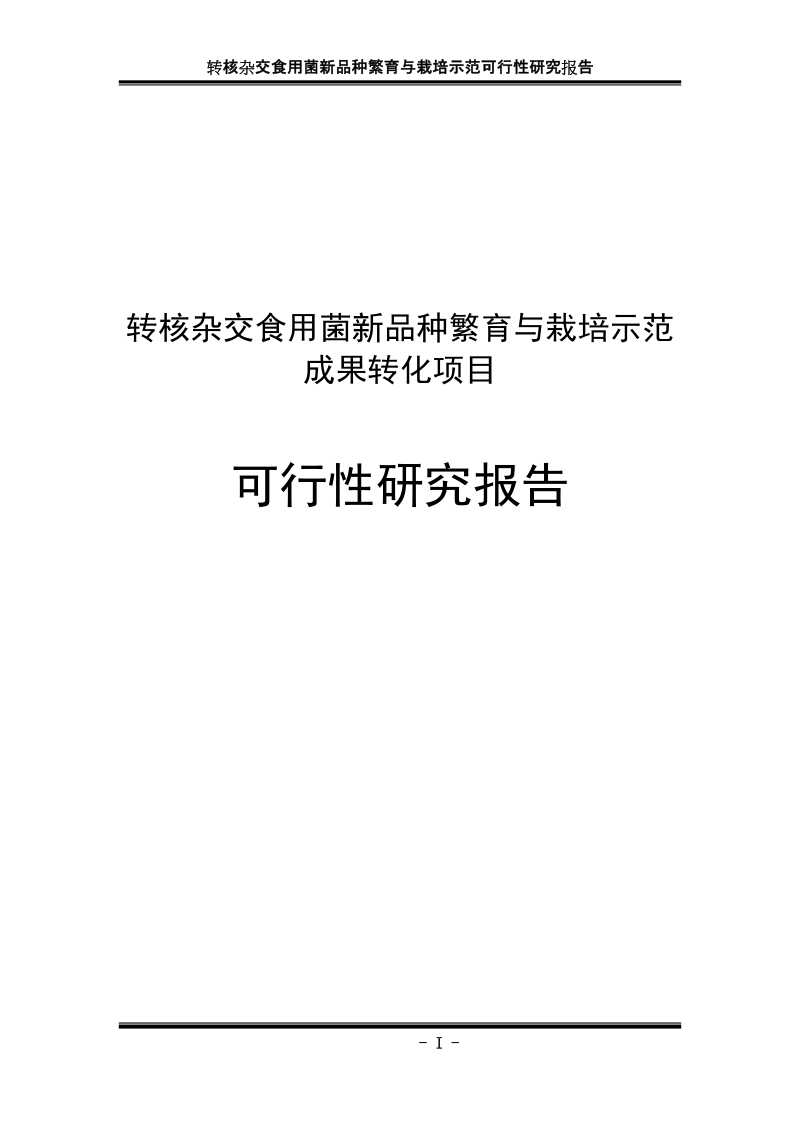 转核杂交食用菌新品种繁育与栽培示范可行性研究报告

转核杂交食用菌新品种繁育与栽培示范
成果转化项目

可行性研究报告

- I -